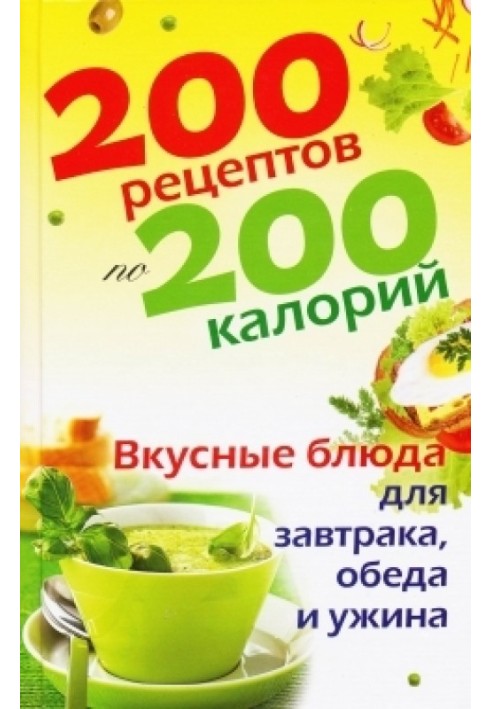 200 рецептов по 200 калорий

Вкусные блюда для завтрака, обеда и ужина